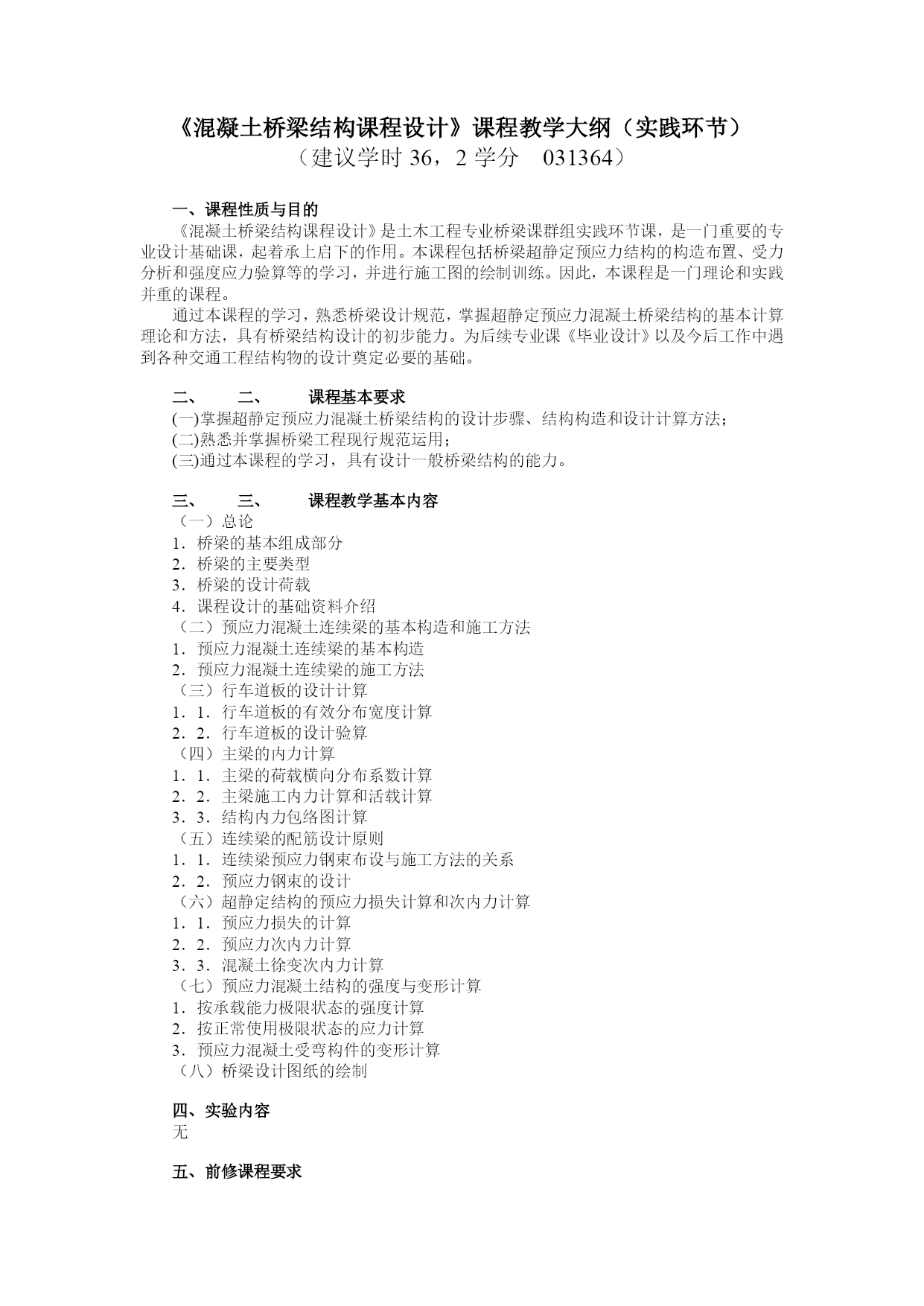 《混凝土桥梁结构课程设计》课程教学大纲（实践环节）
（建议学时 36，2 学分　031364）

一、课程性质与目的
《混凝土桥梁结构课程设计》是土木工程专业桥梁课群组实践环节课，是一门重要的专业设计基础课，起着承上启下的作用。本课程包括桥梁超静定预应力结构的构造布置、受力分析和强度应力验算等的学习，并进行施工图的绘制训练。因此，本课程是一门理论和实践并重的课程。
通过本课程的学习，熟悉桥梁设计规范，掌握超静定预应力混凝土桥梁结构的基本计算理论和方法，具有桥梁结构设计的初步能力。为后续专业课《毕业设计》以及今后工作中遇到各种交通工程结构物的设计奠定必要的基础。

二、　二、　课程基本要求
(一)掌握超静定预应力混凝土桥梁结构的设计步骤、结构构造和设计计算方法；
(二)熟悉并掌握桥梁工程现行规范运用；
(三)通过本课程的学习，具有设计一般桥梁结构的能力。

三、　三、　课程教学基本内容
（一）总论
1．桥梁的基本组成部分
2．桥梁的主要类型
3．桥梁的设计荷载
4．课程设计的基础资料介绍
（二）预应力混凝土连续梁的基本构造和施工方法
1．预应力混凝土连续梁的基本构造
2．预应力混凝土连续梁的施工方法
（三）行车道板的设计计算
1．1．行车道板的有效分布宽度计算
2．2．行车道板的设计验算
（四）主梁的内力计算
1．1．主梁的荷载横向分布系数计算
2．2．主梁施工内力计算和活载计算
3．3．结构内力包络图计算
（五）连续梁的配筋设计原则
1．1．连续梁预应力钢束布设与施工方法的关系
2．2．预应力钢束的设计
（六）超静定结构的预应力损失计算和次内力计算
1．1．预应力损失的计算
2．2．预应力次内力计算
3．3．混凝土徐变次内力计算
（七）预应力混凝土结构的强度与变形计算
1．按承载能力极限状态的强度计算
2．按正常使用极限状态的应力计算
3．预应力混凝土受弯构件的变形计算
（八）桥梁设计图纸的绘制

四、实验内容
无

五、前修课程要求